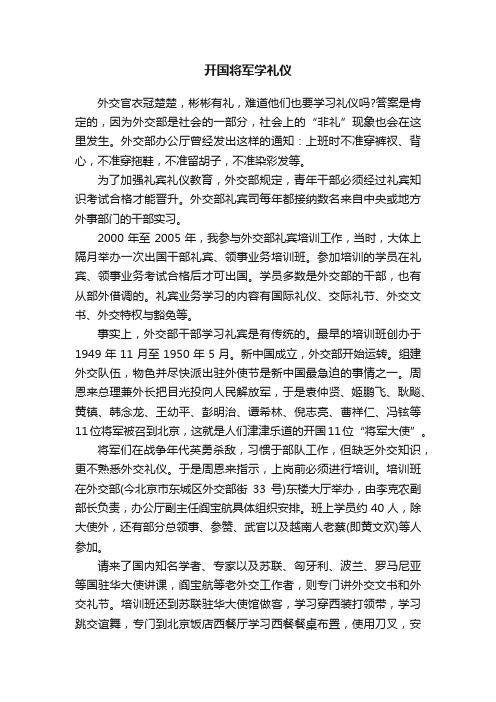 开国将军学礼仪

外交官衣冠楚楚，彬彬有礼，难道他们也要学习礼仪吗?答案是肯定的，因为外交部是社会的一部分，社会上的“非礼”现象也会在这里发生。外交部办公厅曾经发出这样的通知：上班时不准穿裤衩、背心，不准穿拖鞋，不准留胡子，不准染彩发等。

为了加强礼宾礼仪教育，外交部规定，青年干部必须经过礼宾知识考试合格才能晋升。外交部礼宾司每年都接纳数名来自中央或地方外事部门的干部实习。

2000 年至 2005 年，我参与外交部礼宾培训工作，当时，大体上隔月举办一次出国干部礼宾、领事业务培训班。参加培训的学员在礼宾、领事业务考试合格后才可出国。学员多数是外交部的干部，也有从部外借调的。礼宾业务学习的内容有国际礼仪、交际礼节、外交文书、外交特权与豁免等。

事实上，外交部干部学习礼宾是有传统的。最早的培训班创办于 1949 年 11 月至 1950 年 5 月。新中国成立，外交部开始运转。组建外交队伍，物色并尽快派出驻外使节是新中国最急迫的事情之一。周恩来总理兼外长把目光投向人民解放军，于是袁仲贤、姬鹏飞、耿飚、黄镇、韩念龙、王幼平、彭明治、谭希林、倪志亮、曹祥仁、冯铉等 11 位将军被召到北京，这就是人们津津乐道的开国 11 位“将军大使”。

将军们在战争年代英勇杀敌，习惯于部队工作，但缺乏外交知识，更不熟悉外交礼仪。于是周恩来指示，上岗前必须进行培训。培训班在外交部(今北京市东城区外交部街 33 号)东楼大厅举办，由李克农副部长负责，办公厅副主任阎宝航具体组织安排。班上学员约 40 人，除大使外，还有部分总领事、参赞、武官以及越南人老蔡(即黄文欢)等人参加。

请来了国内知名学者、专家以及苏联、匈牙利、波兰、罗马尼亚等国驻华大使讲课，阎宝航等老外交工作者，则专门讲外交文书和外交礼节。培训班还到苏联驻华大使馆做客，学习穿西装打领带，学习跳交谊舞，专门到北京饭店西餐厅学习西餐餐桌布置，使用刀叉，安